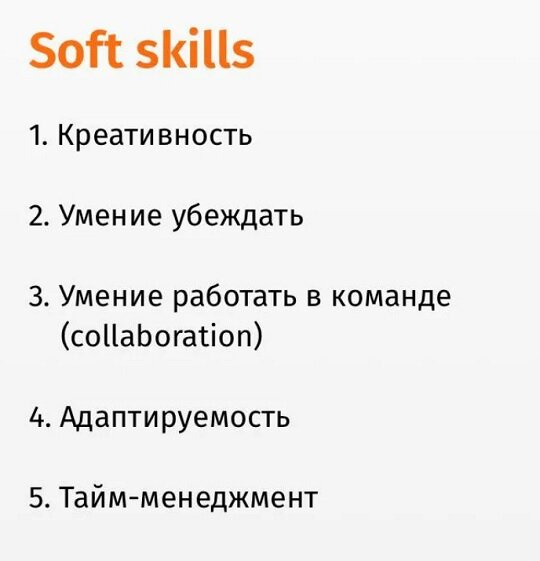 Soft skills

1. Креативность

2. Умение убеждать

3. Умение работать в команде (collaboration)

4. Адаптируемость

5. Тайм-менеджмент